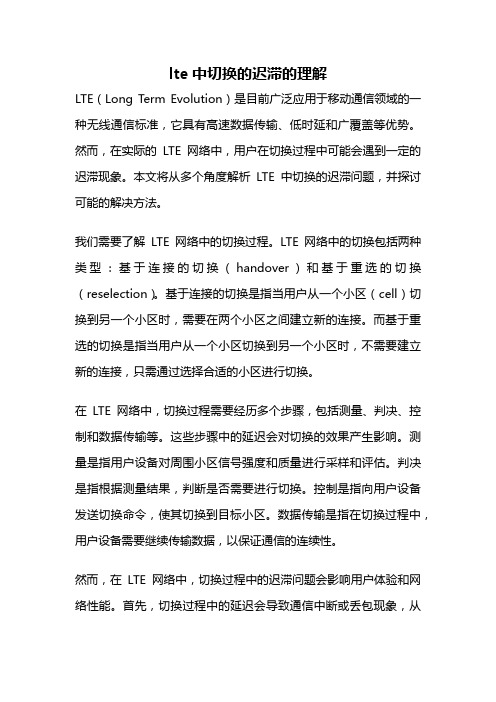 lte 中切换的迟滞的理解

LTE（Long Term Evolution）是目前广泛应用于移动通信领域的一种无线通信标准，它具有高速数据传输、低时延和广覆盖等优势。然而，在实际的 LTE 网络中，用户在切换过程中可能会遇到一定的迟滞现象。本文将从多个角度解析 LTE 中切换的迟滞问题，并探讨可能的解决方法。

我们需要了解 LTE 网络中的切换过程。LTE 网络中的切换包括两种类型：基于连接的切换（handover）和基于重选的切换（reselection）。基于连接的切换是指当用户从一个小区（cell）切换到另一个小区时，需要在两个小区之间建立新的连接。而基于重选的切换是指当用户从一个小区切换到另一个小区时，不需要建立新的连接，只需通过选择合适的小区进行切换。

在 LTE 网络中，切换过程需要经历多个步骤，包括测量、判决、控制和数据传输等。这些步骤中的延迟会对切换的效果产生影响。测量是指用户设备对周围小区信号强度和质量进行采样和评估。判决是指根据测量结果，判断是否需要进行切换。控制是指向用户设备发送切换命令，使其切换到目标小区。数据传输是指在切换过程中，用户设备需要继续传输数据，以保证通信的连续性。

然而，在 LTE 网络中，切换过程中的迟滞问题会影响用户体验和网络性能。首先，切换过程中的延迟会导致通信中断或丢包现象，从